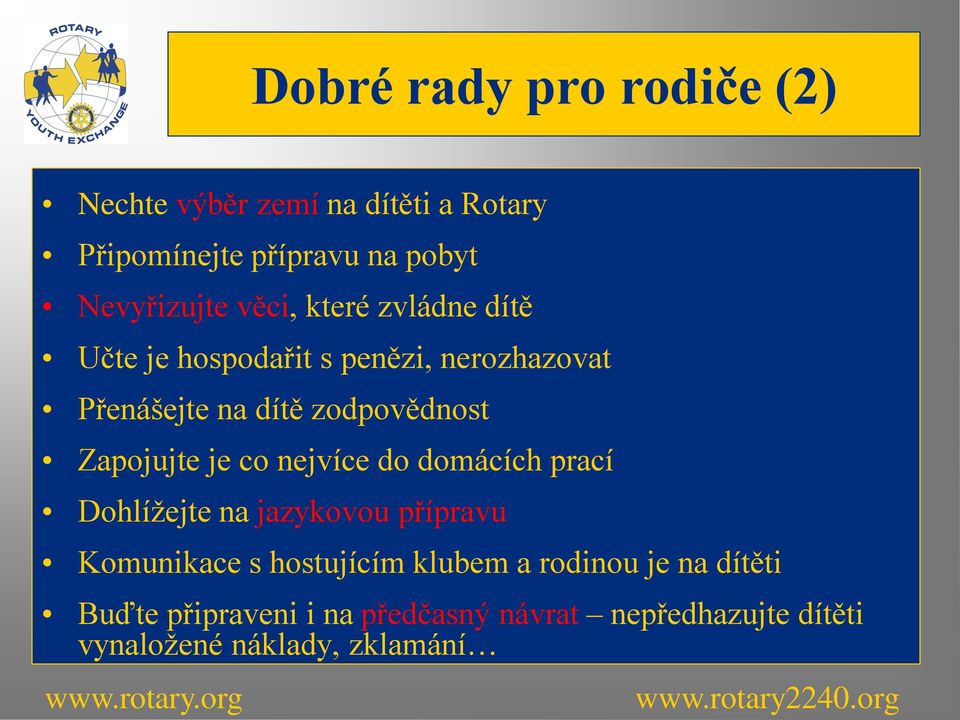 ROTARY
YOUTH EXCHANGE

Dobré rady pro rodiče (2)

• Nechte výběr zemí na dítěti a Rotary
• Připomínejte přípravu na pobyt
• Nevyřizujte věci, které zvládne dítě
• Učte je hospodařit s penězi, nerozhazovat
• Přenášejte na dítě zodpovědnost
• Zapojujte je co nejvíce do domácích prací
• Dohlížejte na jazykovou přípravu
• Komunikace s hostujícím klubem a rodinou je na dítěti
• Buďte připraveni i na předčasný návrat – nepředhazujte dítěti vynaložené náklady, zklamání…

www.rotary.org

www.rotary2240.org